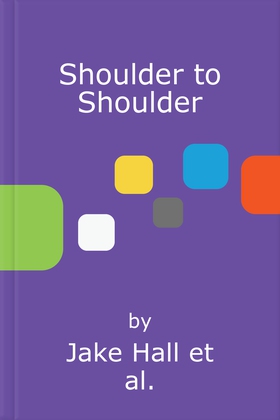 Shoulder to Shoulder

by
Jake Hall et al.